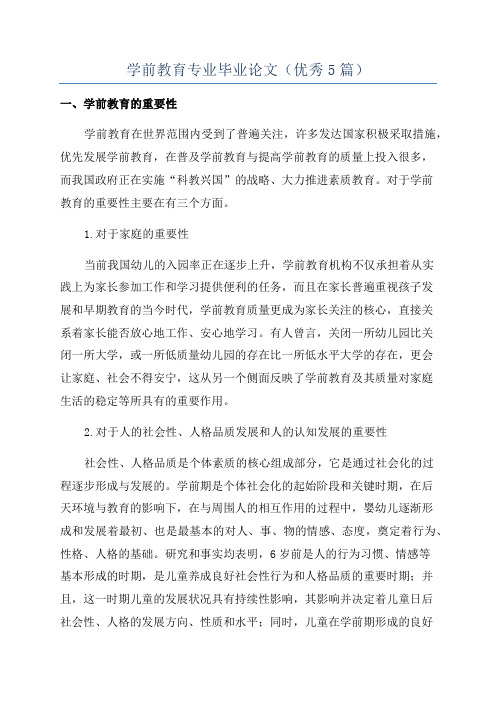 学前教育专业毕业论文（优秀5篇）

一、学前教育的重要性

学前教育在世界范围内受到了普遍关注，许多发达国家积极采取措施，优先发展学前教育，在普及学前教育与提高学前教育的质量上投入很多，而我国政府正在实施“科教兴国”的战略、大力推进素质教育。对于学前教育的重要性主要在有三个方面。

1.对于家庭的重要性

当前我国幼儿的入园率正在逐步上升，学前教育机构不仅承担着从实践上为家长参加工作和学习提供便利的任务，而且在家长普遍重视孩子发展和早期教育的当今时代，学前教育质量更成为家长关注的核心，直接关系着家长能否放心地工作、安心地学习。有人曾言，关闭一所幼儿园比关闭一所大学，或一所低质量幼儿园的存在比一所低水平大学的存在，更会让家庭、社会不得安宁，这从另一个侧面反映了学前教育及其质量对家庭生活的稳定等所具有的重要作用。

2.对于人的社会性、人格品质发展和人的认知发展的重要性

社会性、人格品质是个体素质的核心组成部分，它是通过社会化的过程逐步形成与发展的。学前期是个体社会化的起始阶段和关键时期，在后天环境与教育的影响下，在与周围人的相互作用的过程中，婴幼儿逐渐形成和发展着最初、也是最基本的对人、事、物的情感、态度，奠定着行为、性格、人格的基础。研究和事实均表明，6岁前是人的行为习惯、情感等基本形成的时期，是儿童养成良好社会性行为和人格品质的重要时期；并且，这一时期儿童的发展状况具有持续性影响，其影响并决定着儿童日后社会性、人格的发展方向、性质和水平；同时，儿童在学前期形成的良好